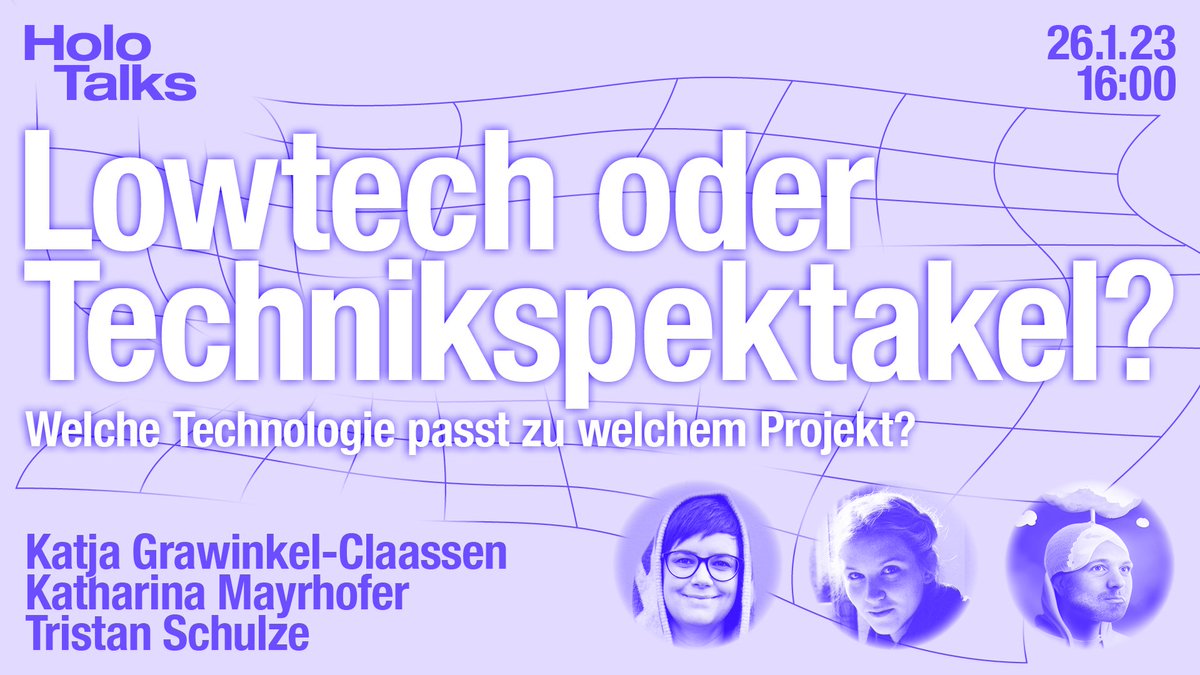 Holo Talks

26.1.23
16:00

Lowtech oder Technikspektakel?

Welche Technologie passt zu welchem Projekt?

Katja Grawinkel-Claassen
Katharina Mayrhofer
Tristan Schulze